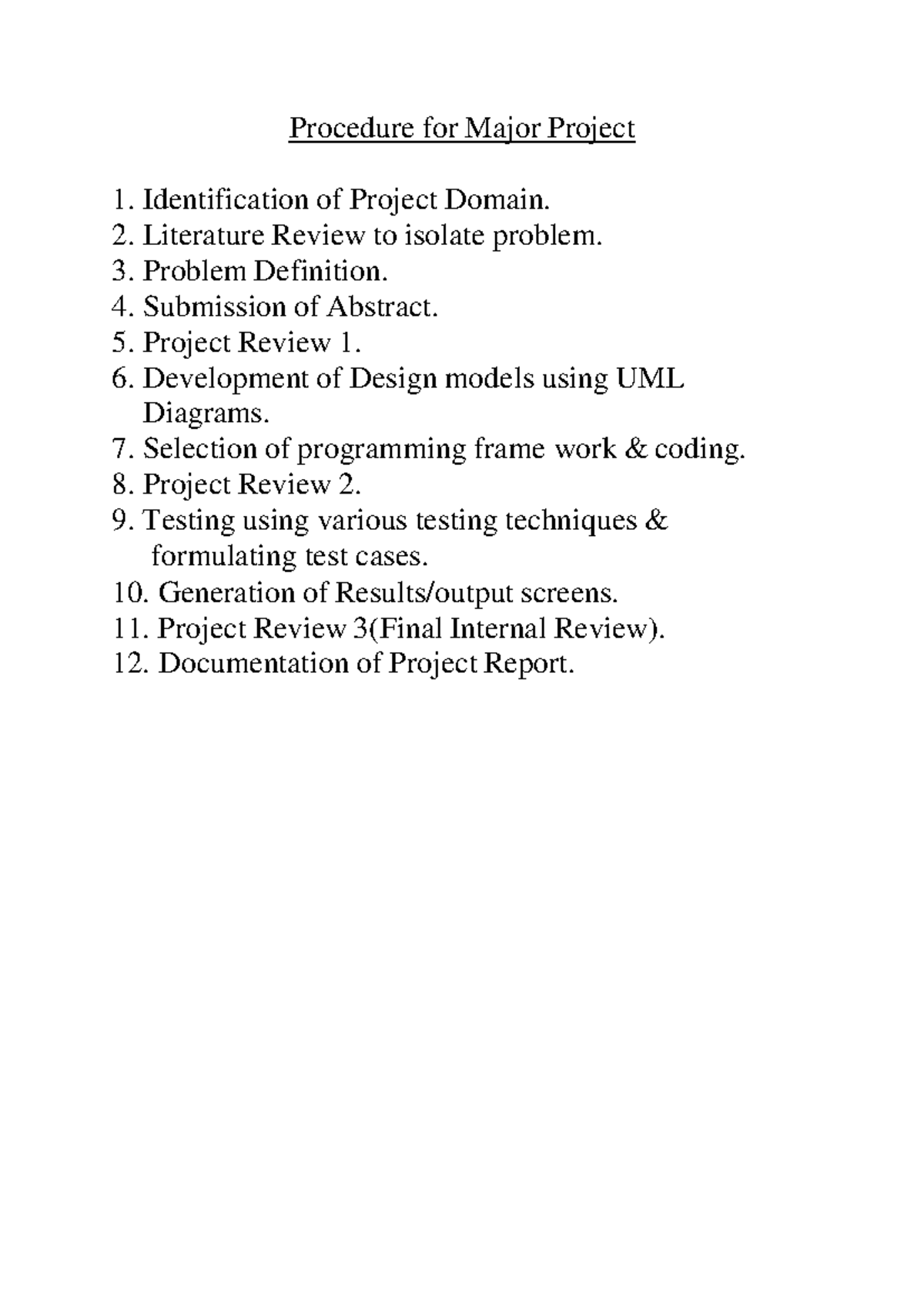 Procedure for Major Project

1. Identification of Project Domain.
2. Literature Review to isolate problem.
3. Problem Definition.
4. Submission of Abstract.
5. Project Review 1.
6. Development of Design models using UML Diagrams.
7. Selection of programming frame work & coding.
8. Project Review 2.
9. Testing using various testing techniques & formulating test cases.
10. Generation of Results/output screens.
11. Project Review 3(Final Internal Review).
12. Documentation of Project Report.